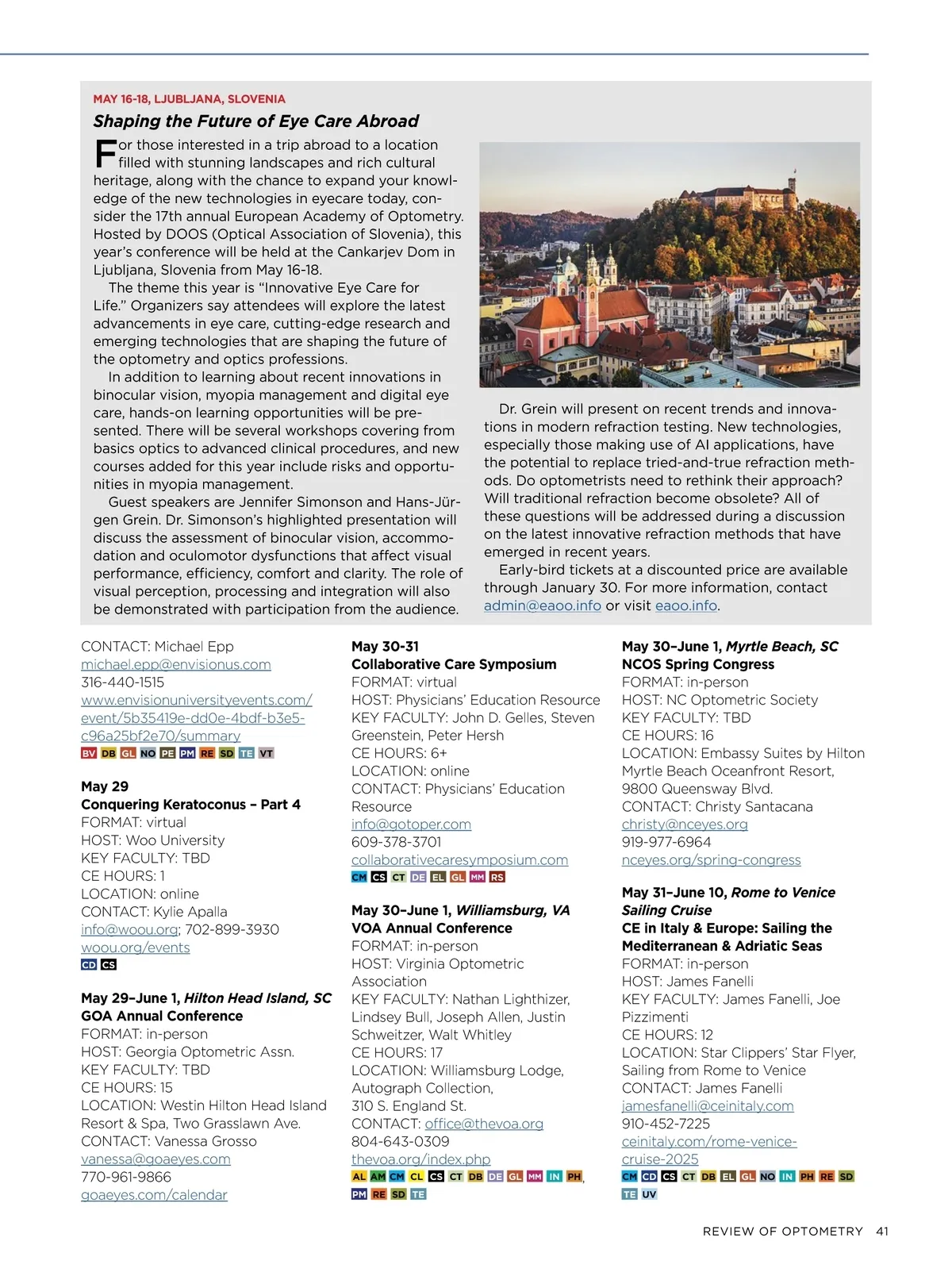 MAY 16-18, LJUBLJANA, SLOVENIA

Shaping the Future of Eye Care Abroad

For those interested in a trip abroad to a location filled with stunning landscapes and rich cultural heritage, along with the chance to expand your knowledge of the new technologies in eyecare today, consider the 17th annual European Academy of Optometry. Hosted by DOOS (Optical Association of Slovenia), this year's conference will be held at the Cankarjev Dom in Ljubljana, Slovenia from May 16-18.

The theme this year is "Innovative Eye Care for Life." Organizers say attendees will explore the latest advancements in eye care, cutting-edge research and emerging technologies that are shaping the future of the optometry and optics professions.

In addition to learning about recent innovations in binocular vision, myopia management and digital eye care, hands-on learning opportunities will be presented. There will be several workshops covering from basics optics to advanced clinical procedures, and new courses added for this year include risks and opportunities in myopia management.

Guest speakers are Jennifer Simonson and Hans-Jürgen Grein. Dr. Simonson's highlighted presentation will discuss the assessment of binocular vision, accommodation and oculomotor dysfunctions that affect visual performance, efficiency, comfort and clarity. The role of visual perception, processing and integration will also be demonstrated with participation from the audience.

Dr. Grein will present on recent trends and innovations in modern refraction testing. New technologies, especially those making use of AI applications, have the potential to replace tried-and-true refraction methods. Do optometrists need to rethink their approach? Will traditional refraction become obsolete? All of these questions will be addressed during a discussion on the latest innovative refraction methods that have emerged in recent years.

Early-bird tickets at a discounted price are available through January 30. For more information, contact admin@eaoo.info or visit eaoo.info.

CONTACT: Michael Epp
michael.epp@envisionus.com
316-440-1515
www.envisionuniversityevents.com/event/5b35419e-dd0e-4bdf-b3e5-c96a25bf2e70/summary
BV DB GL NO PE PM RE SD TE VT

May 29
Conquering Keratoconus – Part 4
FORMAT: virtual
HOST: Woo University
KEY FACULTY: TBD
CE HOURS: 1
LOCATION: online
CONTACT: Kylie Apalla
info@woou.org; 702-899-3930
woou.org/events
CD CS

May 29–June 1, Hilton Head Island, SC
GOA Annual Conference
FORMAT: in-person
HOST: Georgia Optometric Assn.
KEY FACULTY: TBD
CE HOURS: 15
LOCATION: Westin Hilton Head Island Resort & Spa, Two Grasslawn Ave.
CONTACT: Vanessa Grosso
vanessa@goaeyes.com
770-961-9866
goaeyes.com/calendar

May 30-31
Collaborative Care Symposium
FORMAT: virtual
HOST: Physicians' Education Resource
KEY FACULTY: John D. Gelles, Steven Greenstein, Peter Hersh
CE HOURS: 6+
LOCATION: online
CONTACT: Physicians' Education Resource
info@gotoper.com
609-378-3701
collaborativecaresymposium.com
CM CS CT DE EL GL MM RS

May 30–June 1, Williamsburg, VA
VOA Annual Conference
FORMAT: in-person
HOST: Virginia Optometric Association
KEY FACULTY: Nathan Lighthizer, Lindsey Bull, Joseph Allen, Justin Schweitzer, Walt Whitley
CE HOURS: 17
LOCATION: Williamsburg Lodge, Autograph Collection, 310 S. England St.
CONTACT: office@thevoa.org
804-643-0309
thevoa.org/index.php
AL AM CM CL CS CT DB DE GL MM IN PH, PM RE SD TE

May 30–June 1, Myrtle Beach, SC
NCOS Spring Congress
FORMAT: in-person
HOST: NC Optometric Society
KEY FACULTY: TBD
CE HOURS: 16
LOCATION: Embassy Suites by Hilton Myrtle Beach Oceanfront Resort, 9800 Queensway Blvd.
CONTACT: Christy Santacana
christy@nceyes.org
919-977-6964
nceyes.org/spring-congress

May 31–June 10, Rome to Venice Sailing Cruise
CE in Italy & Europe: Sailing the Mediterranean & Adriatic Seas
FORMAT: in-person
HOST: James Fanelli
KEY FACULTY: James Fanelli, Joe Pizzimenti
CE HOURS: 12
LOCATION: Star Clippers' Star Flyer, Sailing from Rome to Venice
CONTACT: James Fanelli
jamesfanelli@ceinitaly.com
910-452-7225
ceinitaly.com/rome-venice-cruise-2025
CM CD CS CT DB EL GL NO IN PH RE SD TE UV

REVIEW OF OPTOMETRY 41